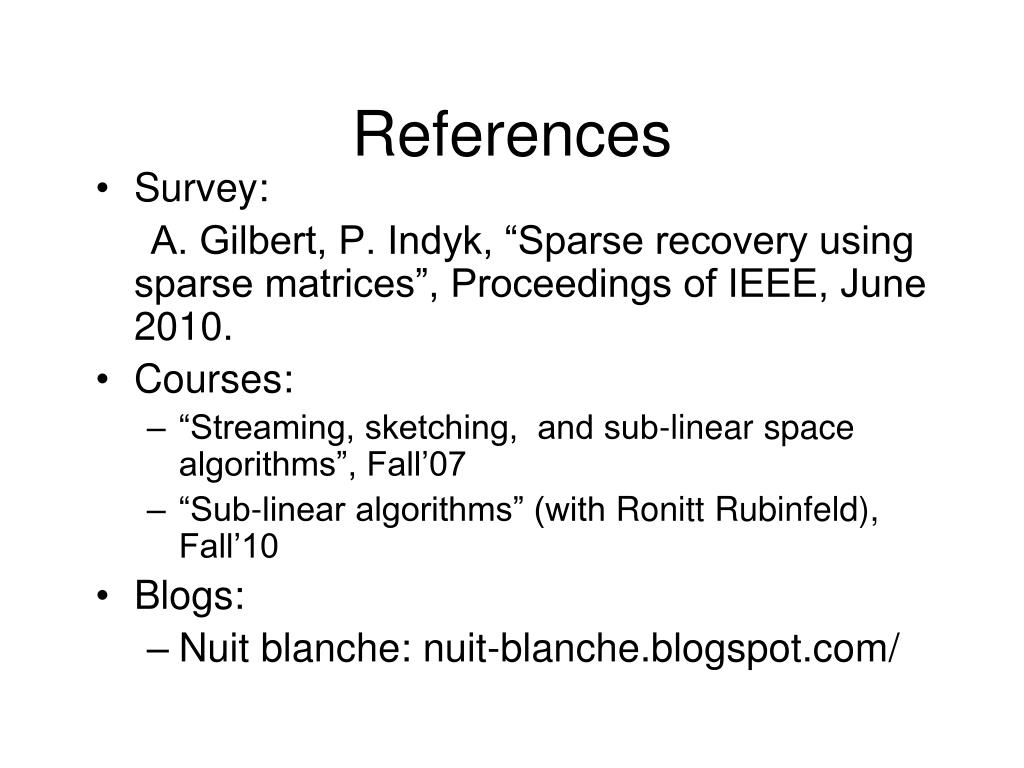 References

• Survey:

A. Gilbert, P. Indyk, “Sparse recovery using sparse matrices”, Proceedings of IEEE, June 2010.

• Courses:
– “Streaming, sketching, and sub-linear space algorithms”, Fall’07
– “Sub-linear algorithms” (with Ronitt Rubinfeld), Fall’10

• Blogs:
– Nuit blanche: nuit-blanche.blogspot.com/